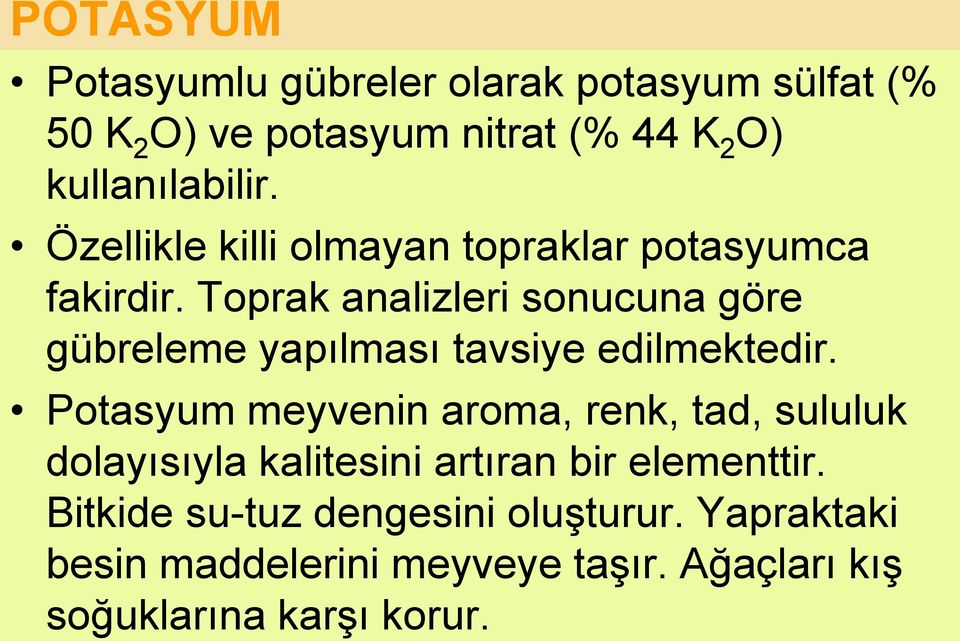 POTASYUM

• Potasyumlu gübreler olarak potasyum sülfat (% 50 $K_2O$) ve potasyum nitrat (% 44 $K_2O$) kullanılabilir.

• Özellikle killi olmayan topraklar potasyumca fakirdir. Toprak analizleri sonucuna göre gübreleme yapılması tavsiye edilmektedir.

• Potasyum meyvenin aroma, renk, tad, sululuk dolayısıyla kalitesini artıran bir elementtir. Bitkide su-tuz dengesini oluşturur. Yapraktaki besin maddelerini meyveye taşır. Ağaçları kış soğuklarına karşı korur.